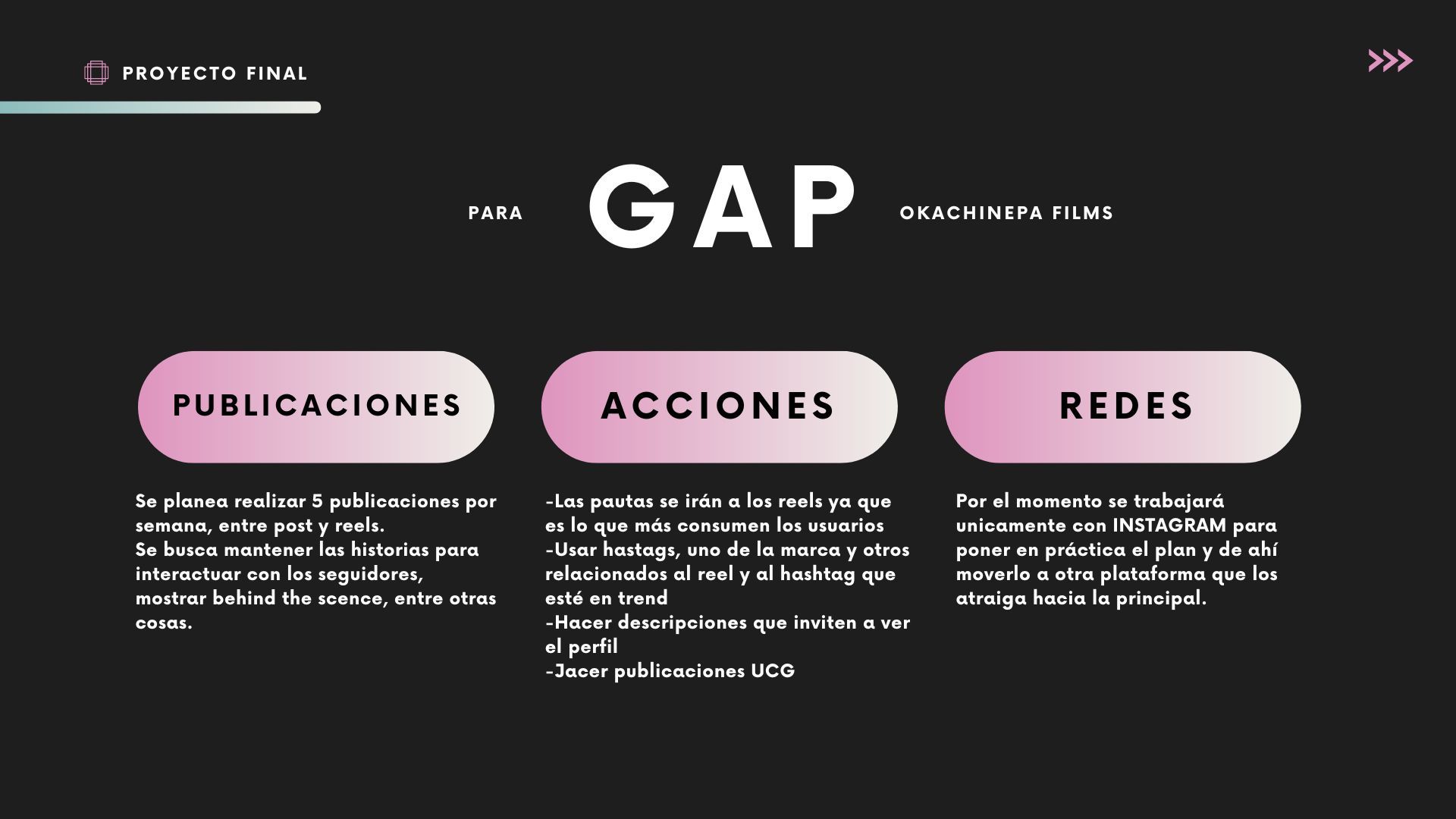 PROYECTO FINAL

PARA GAP OKACHINEPA FILMS

PUBLICACIONES

Se planea realizar 5 publicaciones por semana, entre post y reels.
Se busca mantener las historias para interactuar con los seguidores, mostrar behind the scence, entre otras cosas.

ACCIONES

-Las pautas se irán a los reels ya que es lo que más consumen los usuarios
-Usar hastags, uno de la marca y otros relacionados al reel y al hashtag que esté en trend
-Hacer descripciones que inviten a ver el perfil
-Jacer publicaciones UCG

REDES

Por el momento se trabajará unicamente con INSTAGRAM para poner en práctica el plan y de ahí moverlo a otra plataforma que los atraiga hacia la principal.